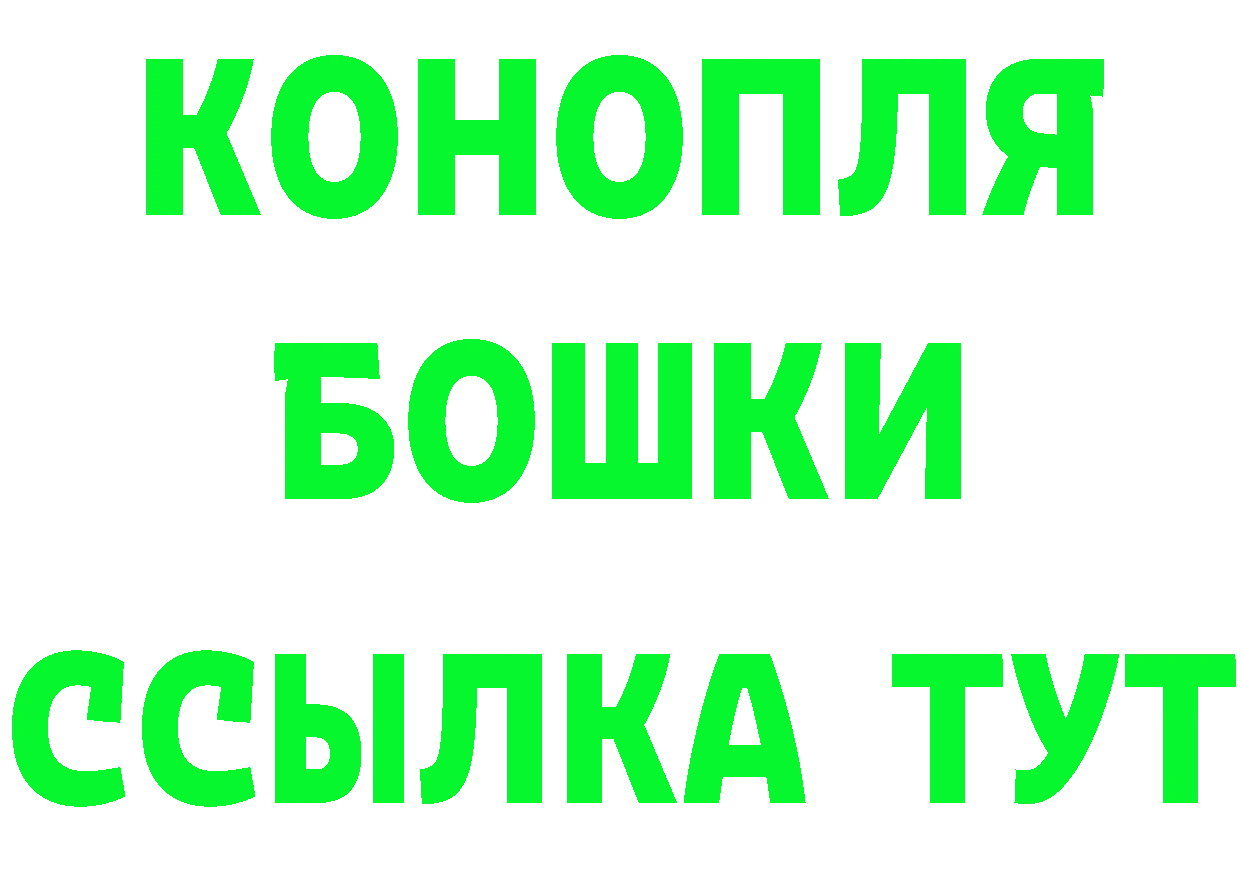 КОНОПЛЯ

БОШКИ

ССЫЛКА ТУТ